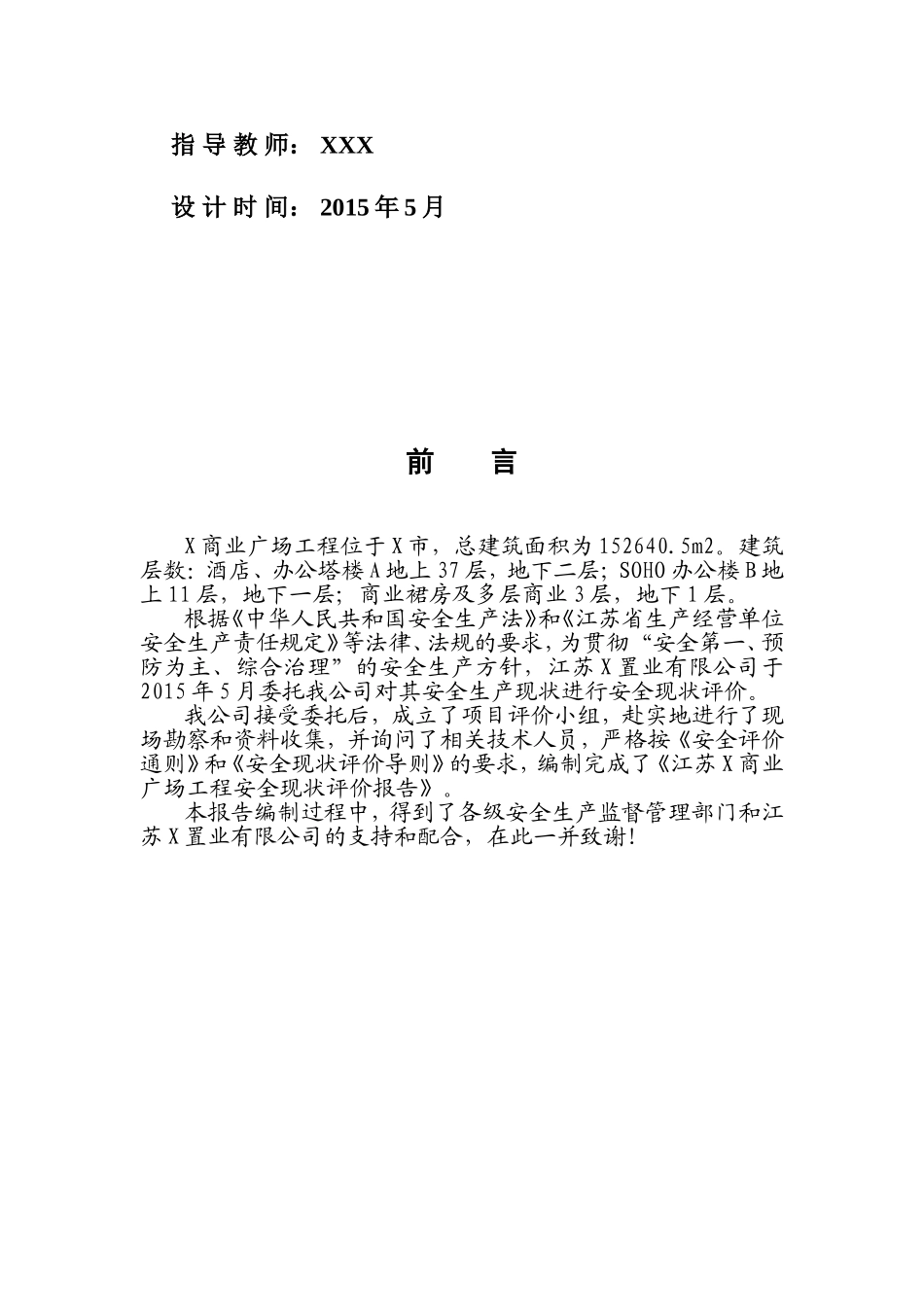 指导教师：XXX

设计时间：2015年5月

前　言

X商业广场工程位于X市，总建筑面积为152640.5m2。建筑层数：酒店、办公塔楼A地上37层，地下二层；SOHO办公楼B地上11层，地下一层；商业裙房及多层商业3层，地下1层。

根据《中华人民共和国安全生产法》和《江苏省生产经营单位安全生产责任规定》等法律、法规的要求，为贯彻“安全第一、预防为主、综合治理”的安全生产方针，江苏X置业有限公司于2015年5月委托我公司对其安全生产现状进行安全现状评价。

我公司接受委托后，成立了项目评价小组，赴实地进行了现场勘察和资料收集，并询问了相关技术人员，严格按《安全评价通则》和《安全现状评价导则》的要求，编制完成了《江苏X商业广场工程安全现状评价报告》。

本报告编制过程中，得到了各级安全生产监督管理部门和江苏X置业有限公司的支持和配合，在此一并致谢!